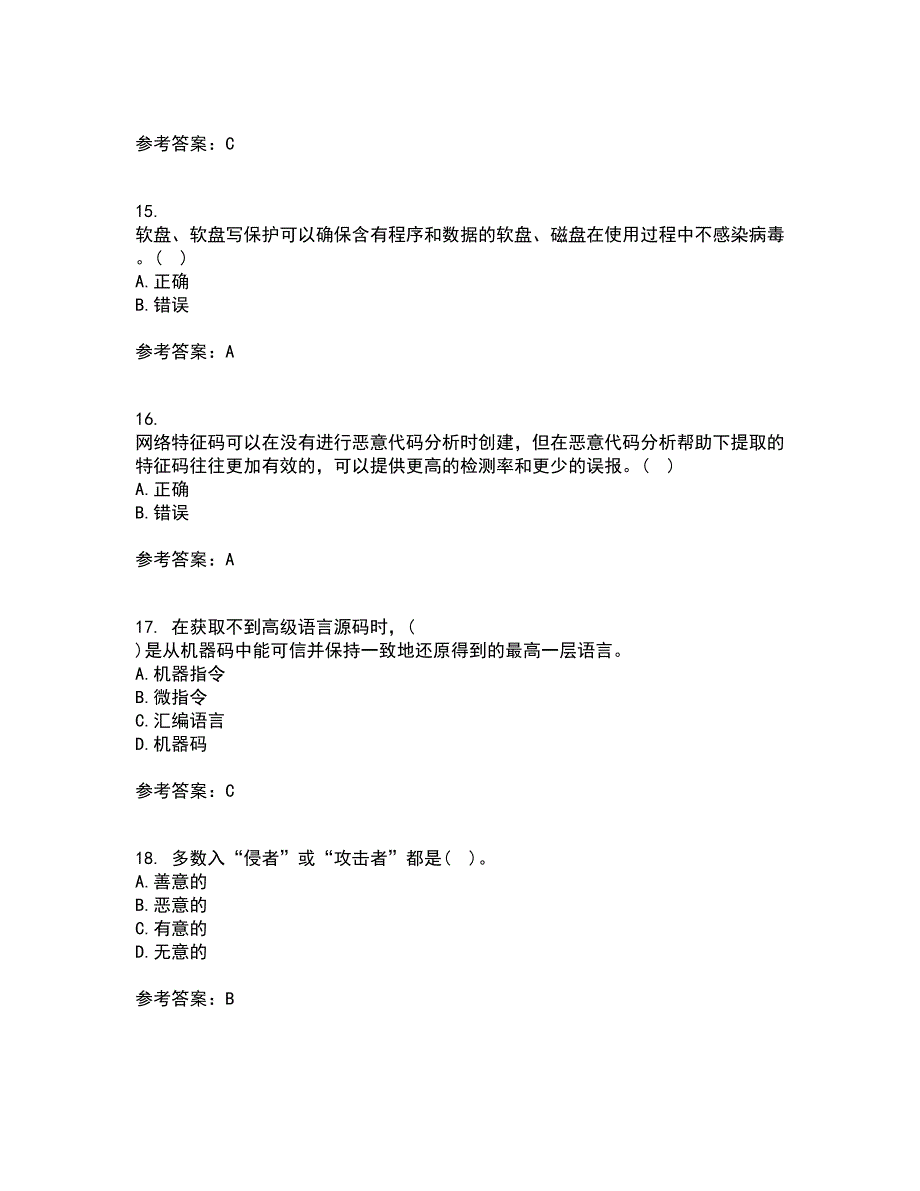 参考答案：C

15.
软盘、软盘写保护可以确保含有程序和数据的软盘、磁盘在使用过程中不感染病毒。（  ）
A.正确
B.错误

参考答案：A

16.
网络特征码可以在没有进行恶意代码分析时创建，但在恶意代码分析帮助下提取的特征码往往更加有效的，可以提供更高的检测率和更少的误报。（  ）
A.正确
B.错误

参考答案：A

17. 在获取不到高级语言源码时，（
）是从机器码中能可信并保持一致地还原得到的最高一层语言。
A.机器指令
B.微指令
C.汇编语言
D.机器码

参考答案：C

18. 多数入“侵者”或“攻击者”都是（  ）。
A.善意的
B.恶意的
C.有意的
D.无意的

参考答案：B